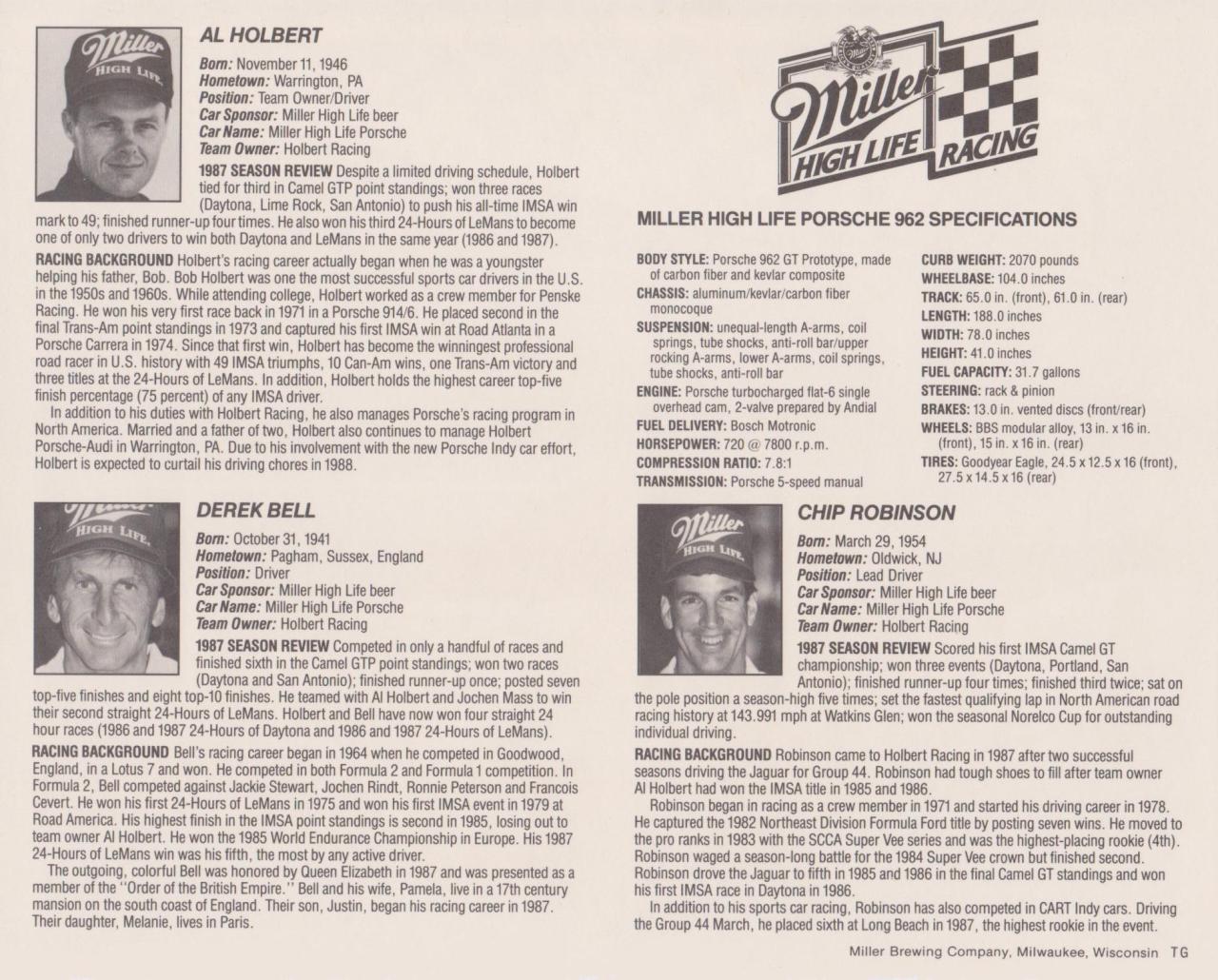 AL HOLBERT

Born: November 11, 1946
Hometown: Warrington, PA
Position: Team Owner/Driver
Car Sponsor: Miller High Life beer
Car Name: Miller High Life Porsche
Team Owner: Holbert Racing

1987 SEASON REVIEW Despite a limited driving schedule, Holbert tied for third in Camel GTP point standings; won three races (Daytona, Lime Rock, San Antonio) to push his all-time IMSA win mark to 49; finished runner-up four times. He also won his third 24-Hours of LeMans to become one of only two drivers to win both Daytona and LeMans in the same year (1986 and 1987).

RACING BACKGROUND Holbert's racing career actually began when he was a youngster helping his father, Bob. Bob Holbert was one the most successful sports car drivers in the U.S. in the 1950s and 1960s. While attending college, Holbert worked as a crew member for Penske Racing. He won his very first race back in 1971 in a Porsche 914/6. He placed second in the final Trans-Am point standings in 1973 and captured his first IMSA win at Road Atlanta in a Porsche Carrera in 1974. Since that first win, Holbert has become the winningest professional road racer in U.S. history with 49 IMSA triumphs, 10 Can-Am wins, one Trans-Am victory and three titles at the 24-Hours of LeMans. In addition, Holbert holds the highest career top-five finish percentage (75 percent) of any IMSA driver.

In addition to his duties with Holbert Racing, he also manages Porsche's racing program in North America. Married and a father of two, Holbert also continues to manage Holbert Porsche-Audi in Warrington, PA. Due to his involvement with the new Porsche Indy car effort, Holbert is expected to curtail his driving chores in 1988.

DEREK BELL

Born: October 31, 1941
Hometown: Pagham, Sussex, England
Position: Driver
Car Sponsor: Miller High Life beer
Car Name: Miller High Life Porsche
Team Owner: Holbert Racing

1987 SEASON REVIEW Competed in only a handful of races and finished sixth in the Camel GTP point standings; won two races (Daytona and San Antonio); finished runner-up once; posted seven top-five finishes and eight top-10 finishes. He teamed with Al Holbert and Jochen Mass to win their second straight 24-Hours of LeMans. Holbert and Bell have now won four straight 24 hour races (1986 and 1987 24-Hours of Daytona and 1986 and 1987 24-Hours of LeMans).

RACING BACKGROUND Bell's racing career began in 1964 when he competed in Goodwood, England, in a Lotus 7 and won. He competed in both Formula 2 and Formula 1 competition. In Formula 2, Bell competed against Jackie Stewart, Jochen Rindt, Ronnie Peterson and Francois Cevert. He won his first 24-Hours of LeMans in 1975 and won his first IMSA event in 1979 at Road America. His highest finish in the IMSA point standings is second in 1985, losing out to team owner Al Holbert. He won the 1985 World Endurance Championship in Europe. His 1987 24-Hours of LeMans win was his fifth, the most by any active driver.

The outgoing, colorful Bell was honored by Queen Elizabeth in 1987 and was presented as a member of the "Order of the British Empire." Bell and his wife, Pamela, live in a 17th century mansion on the south coast of England. Their son, Justin, began his racing career in 1987. Their daughter, Melanie, lives in Paris.

Miller HIGH LIFE RACING

MILLER HIGH LIFE PORSCHE 962 SPECIFICATIONS

BODY STYLE: Porsche 962 GT Prototype, made of carbon fiber and kevlar composite
CHASSIS: aluminum/kevlar/carbon fiber monocoque
SUSPENSION: unequal-length A-arms, coil springs, tube shocks, anti-roll bar/upper rocking A-arms, lower A-arms, coil springs, tube shocks, anti-roll bar
ENGINE: Porsche turbocharged flat-6 single overhead cam, 2-valve prepared by Andial
FUEL DELIVERY: Bosch Motronic
HORSEPOWER: 720 @ 7800 r.p.m.
COMPRESSION RATIO: 7.8:1
TRANSMISSION: Porsche 5-speed manual

CURB WEIGHT: 2070 pounds
WHEELBASE: 104.0 inches
TRACK: 65.0 in. (front), 61.0 in. (rear)
LENGTH: 188.0 inches
WIDTH: 78.0 inches
HEIGHT: 41.0 inches
FUEL CAPACITY: 31.7 gallons
STEERING: rack & pinion
BRAKES: 13.0 in. vented discs (front/rear)
WHEELS: BBS modular alloy, 13 in. x 16 in. (front), 15 in. x 16 in. (rear)
TIRES: Goodyear Eagle, 24.5 x 12.5 x 16 (front), 27.5 x 14.5 x 16 (rear)

CHIP ROBINSON

Born: March 29, 1954
Hometown: Oldwick, NJ
Position: Lead Driver
Car Sponsor: Miller High Life beer
Car Name: Miller High Life Porsche
Team Owner: Holbert Racing

1987 SEASON REVIEW Scored his first IMSA Camel GT championship; won three events (Daytona, Portland, San Antonio); finished runner-up four times; finished third twice; sat on the pole position a season-high five times; set the fastest qualifying lap in North American road racing history at 143.991 mph at Watkins Glen; won the seasonal Norelco Cup for outstanding individual driving.

RACING BACKGROUND Robinson came to Holbert Racing in 1987 after two successful seasons driving the Jaguar for Group 44. Robinson had tough shoes to fill after team owner Al Holbert had won the IMSA title in 1985 and 1986.

Robinson began in racing as a crew member in 1971 and started his driving career in 1978. He captured the 1982 Northeast Division Formula Ford title by posting seven wins. He moved to the pro ranks in 1983 with the SCCA Super Vee series and was the highest-placing rookie (4th). Robinson waged a season-long battle for the 1984 Super Vee crown but finished second. Robinson drove the Jaguar to fifth in 1985 and 1986 in the final Camel GT standings and won his first IMSA race in Daytona in 1986.

In addition to his sports car racing, Robinson has also competed in CART Indy cars. Driving the Group 44 March, he placed sixth at Long Beach in 1987, the highest rookie in the event.

Miller Brewing Company, Milwaukee, Wisconsin TG